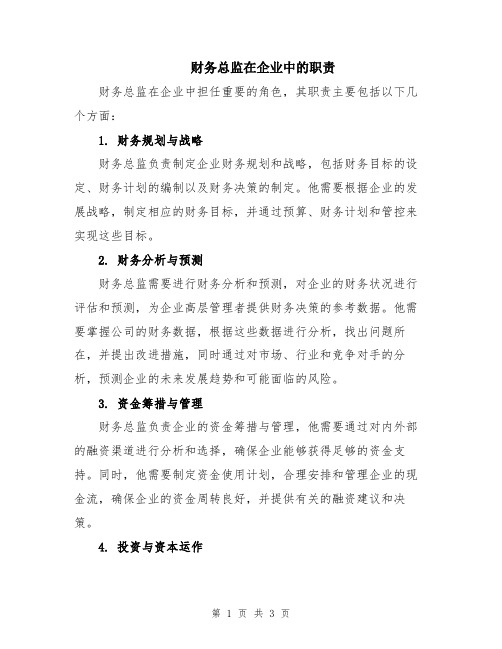 财务总监在企业中的职责

财务总监在企业中担任重要的角色，其职责主要包括以下几个方面：

1. 财务规划与战略

财务总监负责制定企业财务规划和战略，包括财务目标的设定、财务计划的编制以及财务决策的制定。他需要根据企业的发展战略，制定相应的财务目标，并通过预算、财务计划和管控来实现这些目标。

2. 财务分析与预测

财务总监需要进行财务分析和预测，对企业的财务状况进行评估和预测，为企业高层管理者提供财务决策的参考数据。他需要掌握公司的财务数据，根据这些数据进行分析，找出问题所在，并提出改进措施，同时通过对市场、行业和竞争对手的分析，预测企业的未来发展趋势和可能面临的风险。

3. 资金筹措与管理

财务总监负责企业的资金筹措与管理，他需要通过对内外部的融资渠道进行分析和选择，确保企业能够获得足够的资金支持。同时，他需要制定资金使用计划，合理安排和管理企业的现金流，确保企业的资金周转良好，并提供有关的融资建议和决策。

4. 投资与资本运作

第 1 页 共 3 页